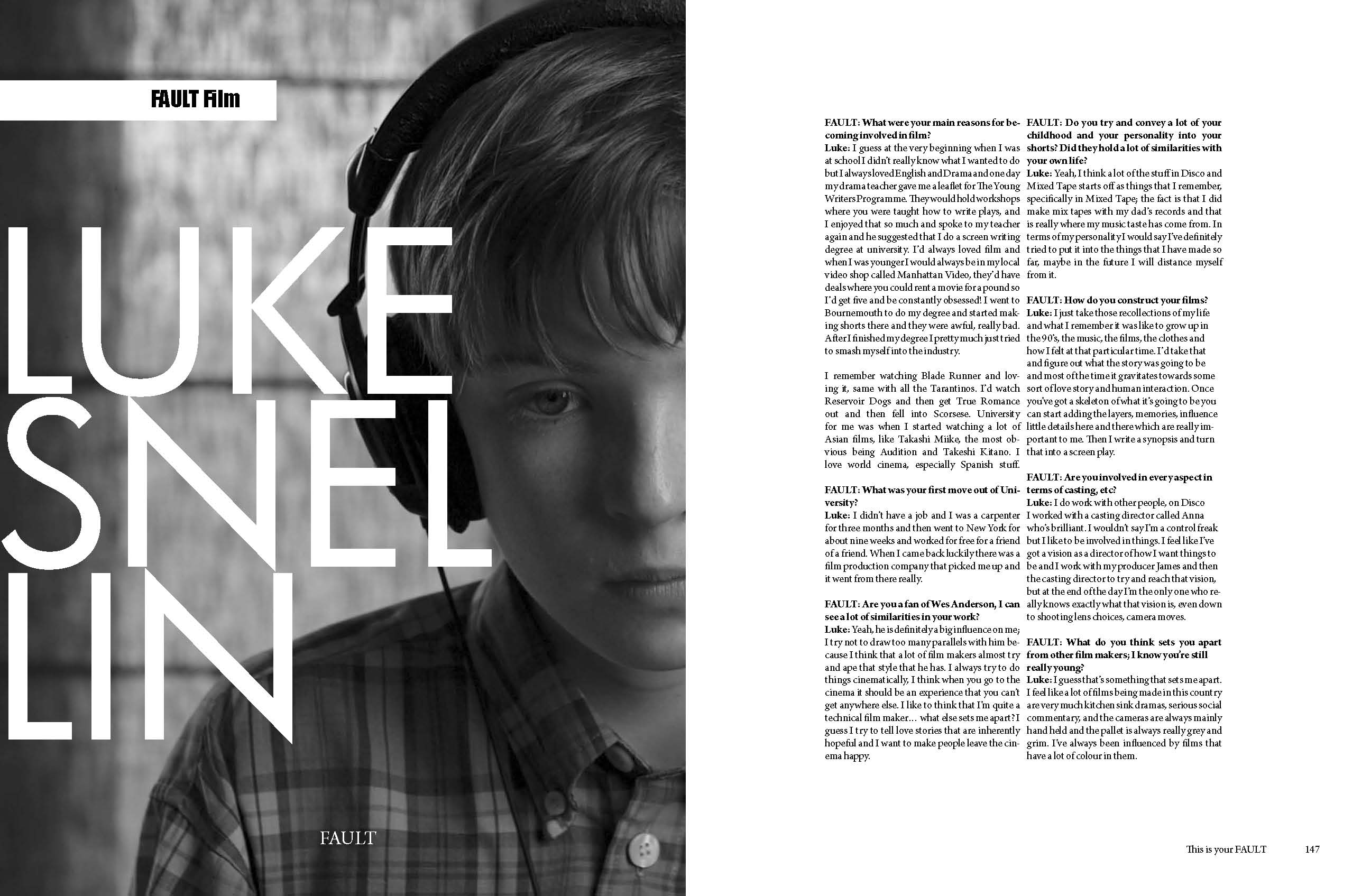 FAULT Film

LUKE SNEL LIN

FAULT

FAULT: What were your main reasons for becoming involved in film?
Luke: I guess at the very beginning when I was at school I didn't really know what I wanted to do but I always loved English and Drama and one day my drama teacher gave me a leaflet for The Young Writers Programme. They would hold workshops where you were taught how to write plays, and I enjoyed that so much and spoke to my teacher again and he suggested that I do a screen writing degree at university. I'd always loved film and when I was younger I would always be in my local video shop called Manhattan Video, they'd have deals where you could rent a movie for a pound so I'd get five and be constantly obsessed! I went to Bournemouth to do my degree and started making shorts there and they were awful, really bad. After I finished my degree I pretty much just tried to smash myself into the industry.

I remember watching Blade Runner and loving it, same with all the Tarantinos. I'd watch Reservoir Dogs and then get True Romance out and then fell into Scorsese. University for me was when I started watching a lot of Asian films, like Takashi Miike, the most obvious being Audition and Takeshi Kitano. I love world cinema, especially Spanish stuff.

FAULT: What was your first move out of University?
Luke: I didn't have a job and I was a carpenter for three months and then went to New York for about nine weeks and worked for free for a friend of a friend. When I came back luckily there was a film production company that picked me up and it went from there really.

FAULT: Are you a fan of Wes Anderson, I can see a lot of similarities in your work?
Luke: Yeah, he is definitely a big influence on me; I try not to draw too many parallels with him because I think that a lot of film makers almost try and ape that style that he has. I always try to do things cinematically, I think when you go to the cinema it should be an experience that you can't get anywhere else. I like to think that I'm quite a technical film maker… what else sets me apart? I guess I try to tell love stories that are inherently hopeful and I want to make people leave the cinema happy.

FAULT: Do you try and convey a lot of your childhood and your personality into your shorts? Did they hold a lot of similarities with your own life?
Luke: Yeah, I think a lot of the stuff in Disco and Mixed Tape starts off as things that I remember, specifically in Mixed Tape; the fact is that I did make mix tapes with my dad's records and that is really where my music taste has come from. In terms of my personality I would say I've definitely tried to put it into the things that I have made so far, maybe in the future I will distance myself from it.

FAULT: How do you construct your films?
Luke: I just take those recollections of my life and what I remember it was like to grow up in the 90's, the music, the films, the clothes and how I felt at that particular time. I'd take that and figure out what the story was going to be and most of the time it gravitates towards some sort of love story and human interaction. Once you've got a skeleton of what it's going to be you can start adding the layers, memories, influence little details here and there which are really important to me. Then I write a synopsis and turn that into a screen play.

FAULT: Are you involved in every aspect in terms of casting, etc?
Luke: I do work with other people, on Disco I worked with a casting director called Anna who's brilliant. I wouldn't say I'm a control freak but I like to be involved in things. I feel like I've got a vision as a director of how I want things to be and I work with my producer James and then the casting director to try and reach that vision, but at the end of the day I'm the only one who really knows exactly what that vision is, even down to shooting lens choices, camera moves.

FAULT: What do you think sets you apart from other film makers; I know you're still really young?
Luke: I guess that's something that sets me apart. I feel like a lot of films being made in this country are very much kitchen sink dramas, serious social commentary, and the cameras are always mainly hand held and the pallet is always really grey and grim. I've always been influenced by films that have a lot of colour in them.

This is your FAULT 147